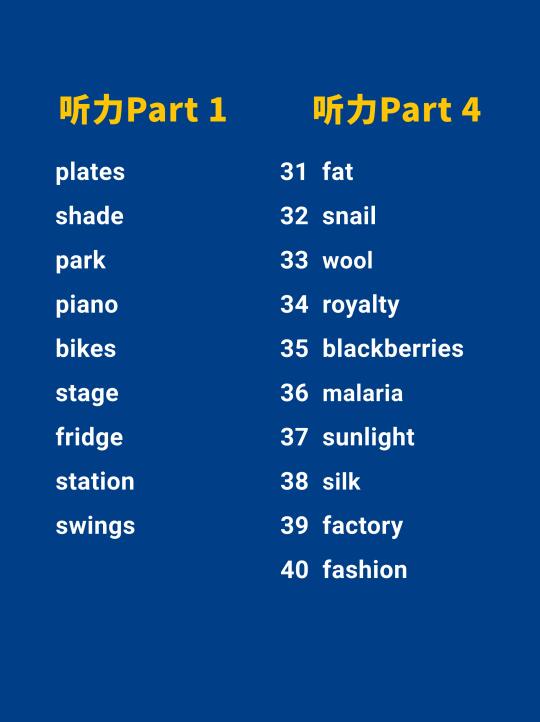 听力Part 1

plates
shade
park
piano
bikes
stage
fridge
station
swings

听力Part 4

31 fat
32 snail
33 wool
34 royalty
35 blackberries
36 malaria
37 sunlight
38 silk
39 factory
40 fashion